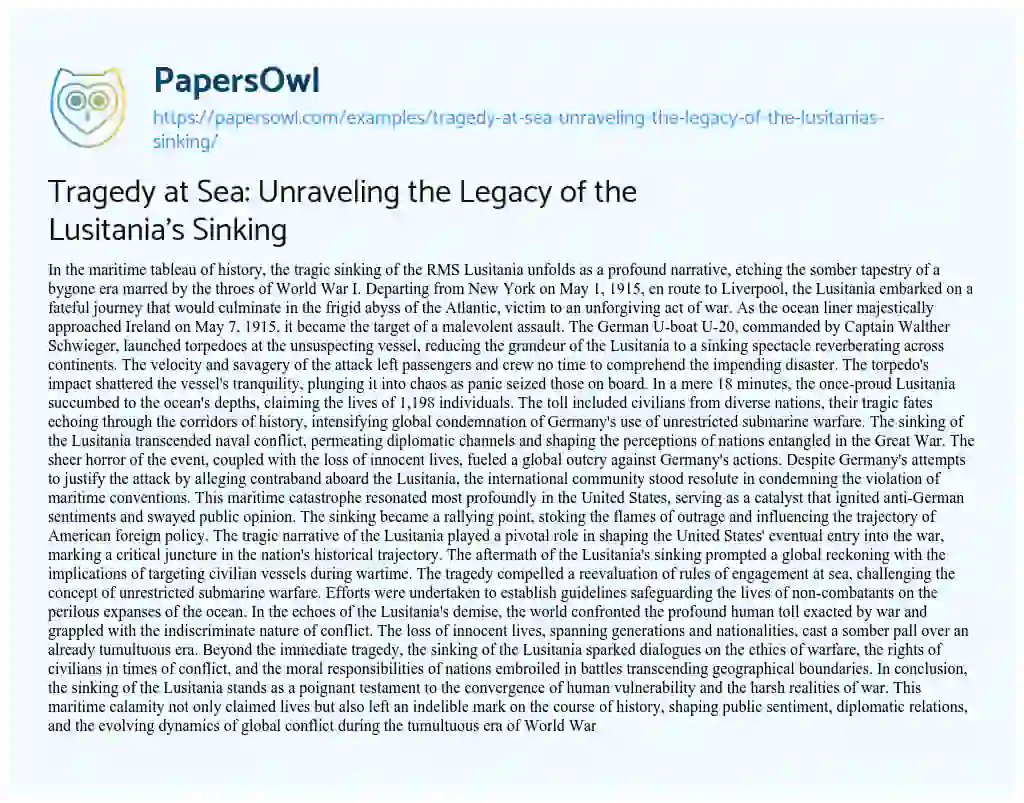 PapersOwl
https://papersowl.com/examples/tragedy-at-sea-unraveling-the-legacy-of-the-lusitanias-sinking/

Tragedy at Sea: Unraveling the Legacy of the Lusitania's Sinking

In the maritime tableau of history, the tragic sinking of the RMS Lusitania unfolds as a profound narrative, etching the somber tapestry of a bygone era marred by the throes of World War I. Departing from New York on May 1, 1915, en route to Liverpool, the Lusitania embarked on a fateful journey that would culminate in the frigid abyss of the Atlantic, victim to an unforgiving act of war. As the ocean liner majestically approached Ireland on May 7, 1915, it became the target of a malevolent assault. The German U-boat U-20, commanded by Captain Walther Schwieger, launched torpedoes at the unsuspecting vessel, reducing the grandeur of the Lusitania to a sinking spectacle reverberating across continents. The velocity and savagery of the attack left passengers and crew no time to comprehend the impending disaster. The torpedo's impact shattered the vessel's tranquility, plunging it into chaos as panic seized those on board. In a mere 18 minutes, the once-proud Lusitania succumbed to the ocean's depths, claiming the lives of 1,198 individuals. The toll included civilians from diverse nations, their tragic fates echoing through the corridors of history, intensifying global condemnation of Germany's use of unrestricted submarine warfare. The sinking of the Lusitania transcended naval conflict, permeating diplomatic channels and shaping the perceptions of nations entangled in the Great War. The sheer horror of the event, coupled with the loss of innocent lives, fueled a global outcry against Germany's actions. Despite Germany's attempts to justify the attack by alleging contraband aboard the Lusitania, the international community stood resolute in condemning the violation of maritime conventions. This maritime catastrophe resonated most profoundly in the United States, serving as a catalyst that ignited anti-German sentiments and swayed public opinion. The sinking became a rallying point, stoking the flames of outrage and influencing the trajectory of American foreign policy. The tragic narrative of the Lusitania played a pivotal role in shaping the United States' eventual entry into the war, marking a critical juncture in the nation's historical trajectory. The aftermath of the Lusitania's sinking prompted a global reckoning with the implications of targeting civilian vessels during wartime. The tragedy compelled a reevaluation of rules of engagement at sea, challenging the concept of unrestricted submarine warfare. Efforts were undertaken to establish guidelines safeguarding the lives of non-combatants on the perilous expanses of the ocean. In the echoes of the Lusitania's demise, the world confronted the profound human toll exacted by war and grappled with the indiscriminate nature of conflict. The loss of innocent lives, spanning generations and nationalities, cast a somber pall over an already tumultuous era. Beyond the immediate tragedy, the sinking of the Lusitania sparked dialogues on the ethics of warfare, the rights of civilians in times of conflict, and the moral responsibilities of nations embroiled in battles transcending geographical boundaries. In conclusion, the sinking of the Lusitania stands as a poignant testament to the convergence of human vulnerability and the harsh realities of war. This maritime calamity not only claimed lives but also left an indelible mark on the course of history, shaping public sentiment, diplomatic relations, and the evolving dynamics of global conflict during the tumultuous era of World War